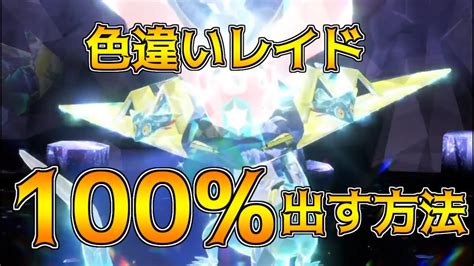 色違いレイド

100%出す方法